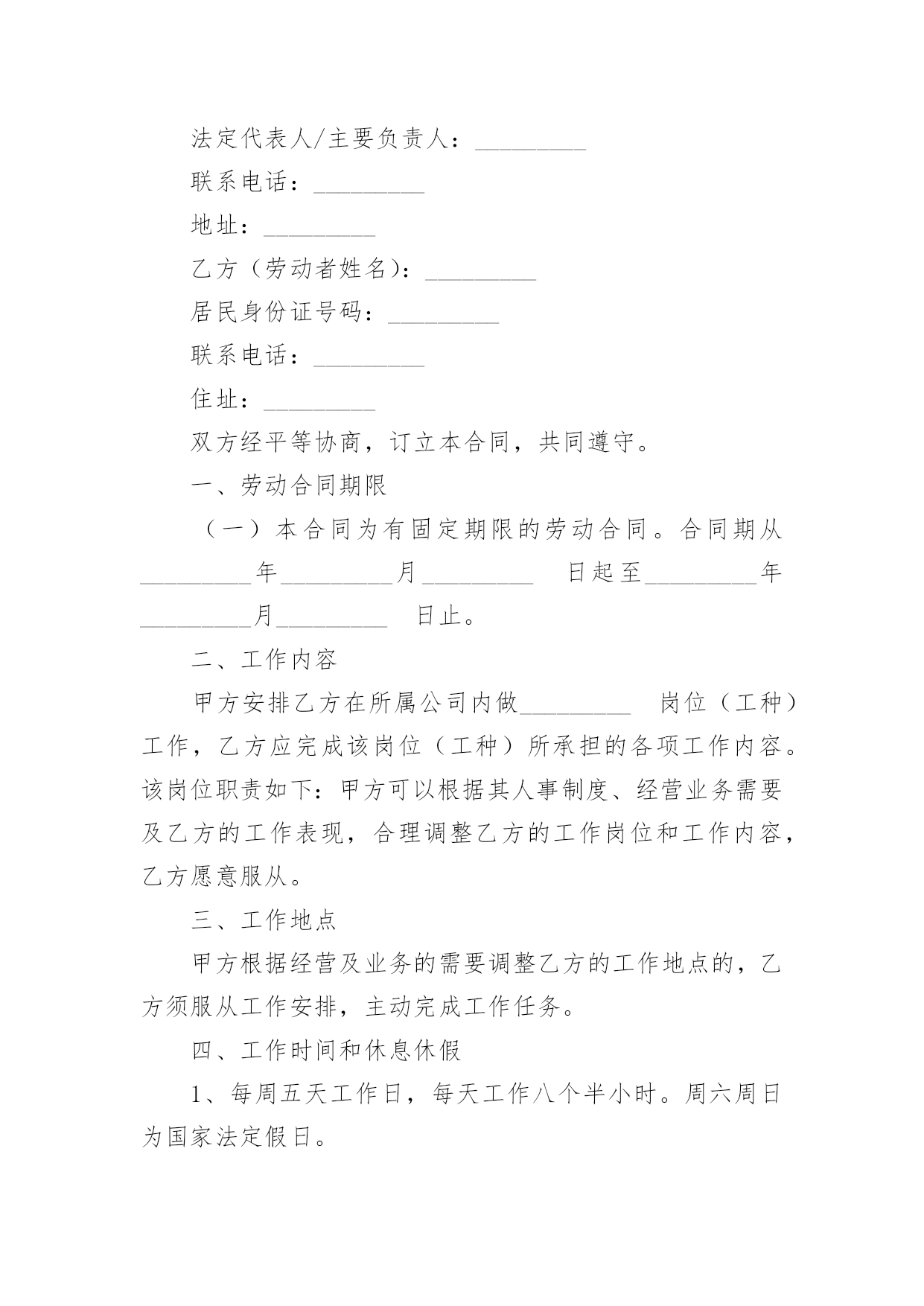 法定代表人/主要负责人：_________

联系电话：_________

地址：_________

乙方（劳动者姓名）：_________

居民身份证号码：_________

联系电话：_________

住址：_________

双方经平等协商，订立本合同，共同遵守。

一、劳动合同期限

（一）本合同为有固定期限的劳动合同。合同期从_________年_________月_________ 日起至_________年_________月_________ 日止。

二、工作内容

甲方安排乙方在所属公司内做_________ 岗位（工种）工作，乙方应完成该岗位（工种）所承担的各项工作内容。该岗位职责如下：甲方可以根据其人事制度、经营业务需要及乙方的工作表现，合理调整乙方的工作岗位和工作内容，乙方愿意服从。

三、工作地点

甲方根据经营及业务的需要调整乙方的工作地点的，乙方须服从工作安排，主动完成工作任务。

四、工作时间和休息休假

1、每周五天工作日，每天工作八个半小时。周六周日为国家法定假日。